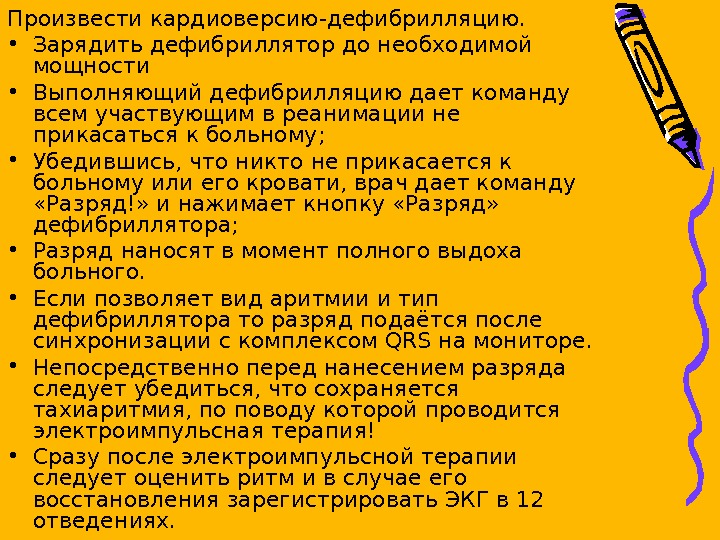 Произвести кардиоверсию-дефибрилляцию.

• Зарядить дефибриллятор до необходимой мощности
• Выполняющий дефибрилляцию дает команду всем участвующим в реанимации не прикасаться к больному;
• Убедившись, что никто не прикасается к больному или его кровати, врач дает команду «Разряд!» и нажимает кнопку «Разряд» дефибриллятора;
• Разряд наносят в момент полного выдоха больного.
• Если позволяет вид аритмии и тип дефибриллятора то разряд подаётся после синхронизации с комплексом QRS на мониторе.
• Непосредственно перед нанесением разряда следует убедиться, что сохраняется тахиаритмия, по поводу которой проводится электроимпульсная терапия!
• Сразу после электроимпульсной терапии следует оценить ритм и в случае его восстановления зарегистрировать ЭКГ в 12 отведениях.